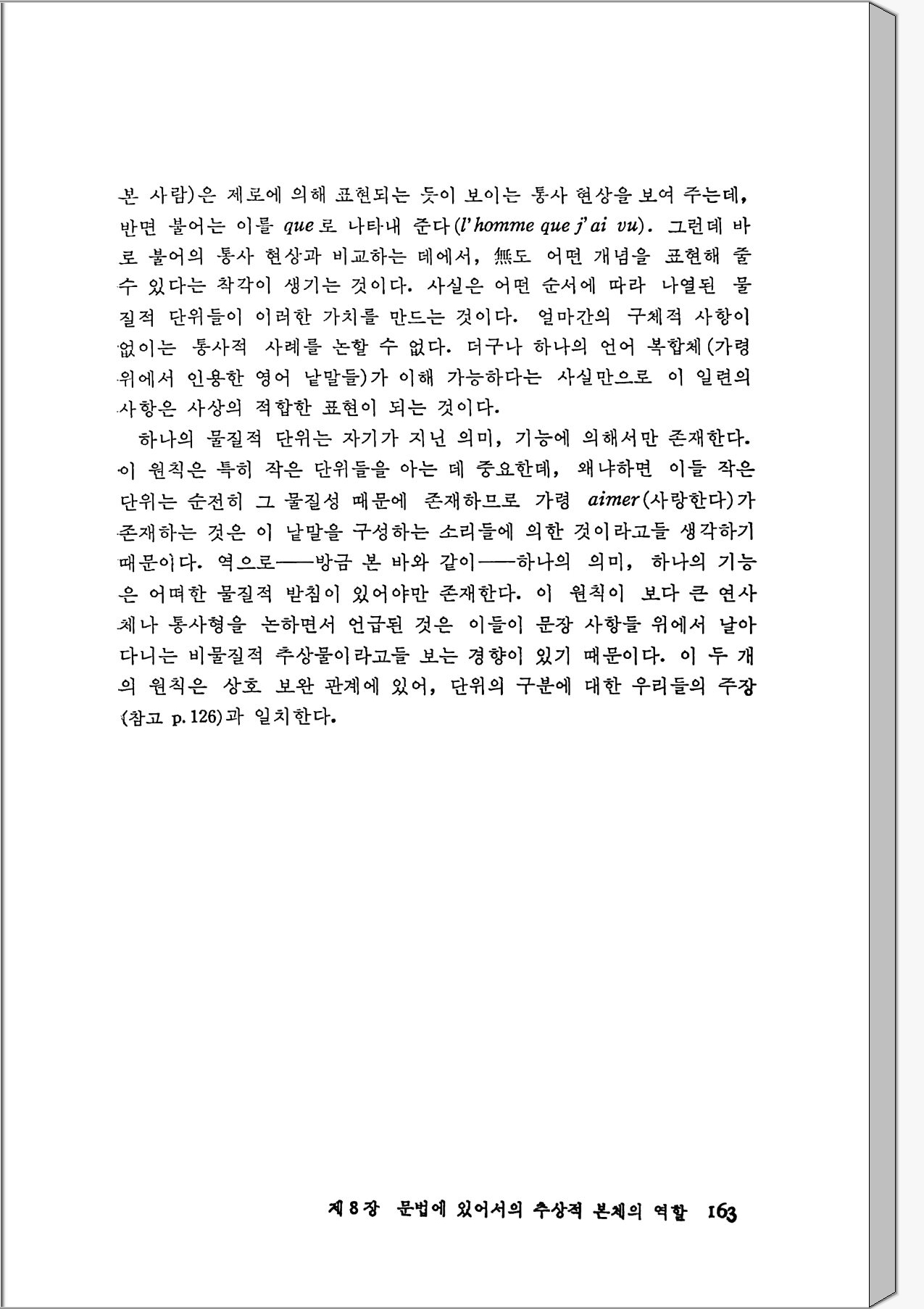 본 사람)은 제로에 의해 표현되는 듯이 보이는 통사 현상을 보여 주는데, 반면 불어는 이를 que로 나타내 준다(l'homme que j'ai vu). 그런데 바로 불어의 통사 현상과 비교하는 데에서, 無도 어떤 개념을 표현해 줄 수 있다는 착각이 생기는 것이다. 사실은 어떤 순서에 따라 나열된 물질적 단위들이 이러한 가치를 만드는 것이다. 얼마간의 구체적 사항이 없이는 통사적 사례를 논할 수 없다. 더구나 하나의 언어 복합체(가령 위에서 인용한 영어 낱말들)가 이해 가능하다는 사실만으로 이 일련의 사항은 사상의 적합한 표현이 되는 것이다.

하나의 물질적 단위는 자기가 지닌 의미, 기능에 의해서만 존재한다. 이 원칙은 특히 작은 단위들을 아는 데 중요한데, 왜냐하면 이들 작은 단위는 순전히 그 물질성 때문에 존재하므로 가령 aimer(사랑한다)가 존재하는 것은 이 낱말을 구성하는 소리들에 의한 것이라고들 생각하기 때문이다. 역으로——방금 본 바와 같이——하나의 의미, 하나의 기능은 어떠한 물질적 받침이 있어야만 존재한다. 이 원칙이 보다 큰 연사체나 통사형을 논하면서 언급된 것은 이들이 문장 사항들 위에서 날아다니는 비물질적 추상물이라고들 보는 경향이 있기 때문이다. 이 두 개의 원칙은 상호 보완 관계에 있어, 단위의 구분에 대한 우리들의 주장(참고 p. 126)과 일치한다.

제 8 장 문법에 있어서의 추상적 본체의 역할 163